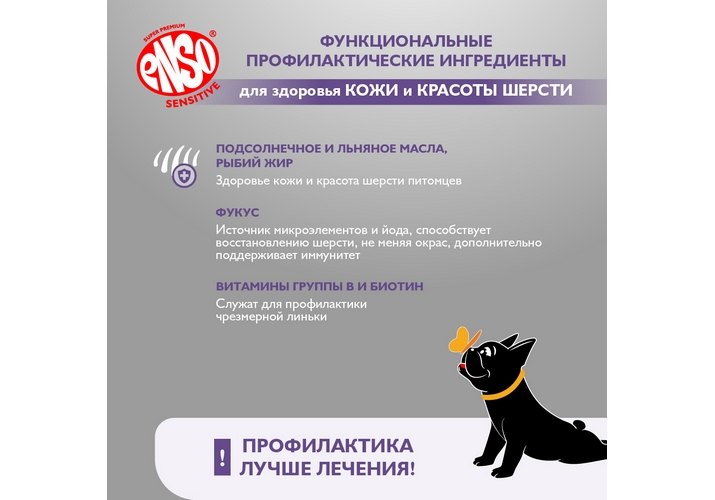 SUPER PREMIUM
ENSO®
SENSITIVE

ФУНКЦИОНАЛЬНЫЕ ПРОФИЛАКТИЧЕСКИЕ ИНГРЕДИЕНТЫ

для здоровья КОЖИ и КРАСОТЫ ШЕРСТИ

ПОДСОЛНЕЧНОЕ И ЛЬНЯНОЕ МАСЛА, РЫБИЙ ЖИР

Здоровье кожи и красота шерсти питомцев

ФУКУС

Источник микроэлементов и йода, способствует восстановлению шерсти, не меняя окрас, дополнительно поддерживает иммунитет

ВИТАМИНЫ ГРУППЫ В И БИОТИН

Служат для профилактики чрезмерной линьки

!

ПРОФИЛАКТИКА ЛУЧШЕ ЛЕЧЕНИЯ!